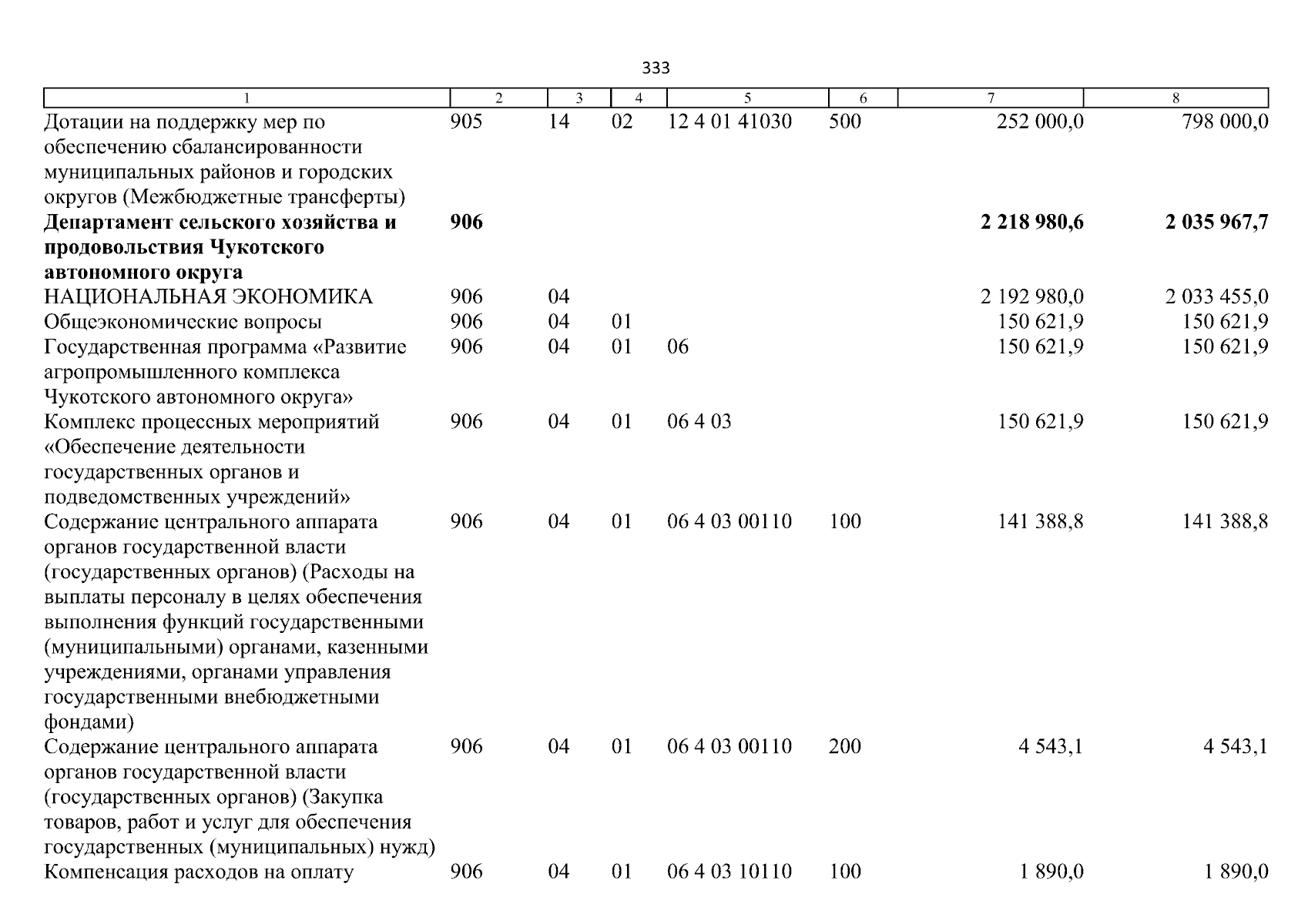 333

| 1 | 2 | 3 | 4 | 5 | 6 | 7 | 8 |
|---|---|---|---|---|---|---|---|
| Дотации на поддержку мер по обеспечению сбалансированности муниципальных районов и городских округов (Межбюджетные трансферты) | 905 | 14 | 02 | 12 4 01 41030 | 500 | 252 000,0 | 798 000,0 |
| Департамент сельского хозяйства и продовольствия Чукотского автономного округа | 906 | | | | | 2 218 980,6 | 2 035 967,7 |
| НАЦИОНАЛЬНАЯ ЭКОНОМИКА | 906 | 04 | | | | 2 192 980,0 | 2 033 455,0 |
| Общеэкономические вопросы | 906 | 04 | 01 | | | 150 621,9 | 150 621,9 |
| Государственная программа «Развитие агропромышленного комплекса Чукотского автономного округа» | 906 | 04 | 01 | 06 | | 150 621,9 | 150 621,9 |
| Комплекс процессных мероприятий «Обеспечение деятельности государственных органов и подведомственных учреждений» | 906 | 04 | 01 | 06 4 03 | | 150 621,9 | 150 621,9 |
| Содержание центрального аппарата органов государственной власти (государственных органов) (Расходы на выплаты персоналу в целях обеспечения выполнения функций государственными (муниципальными) органами, казенными учреждениями, органами управления государственными внебюджетными фондами) | 906 | 04 | 01 | 06 4 03 00110 | 100 | 141 388,8 | 141 388,8 |
| Содержание центрального аппарата органов государственной власти (государственных органов) (Закупка товаров, работ и услуг для обеспечения государственных (муниципальных) нужд) | 906 | 04 | 01 | 06 4 03 00110 | 200 | 4 543,1 | 4 543,1 |
| Компенсация расходов на оплату | 906 | 04 | 01 | 06 4 03 10110 | 100 | 1 890,0 | 1 890,0 |